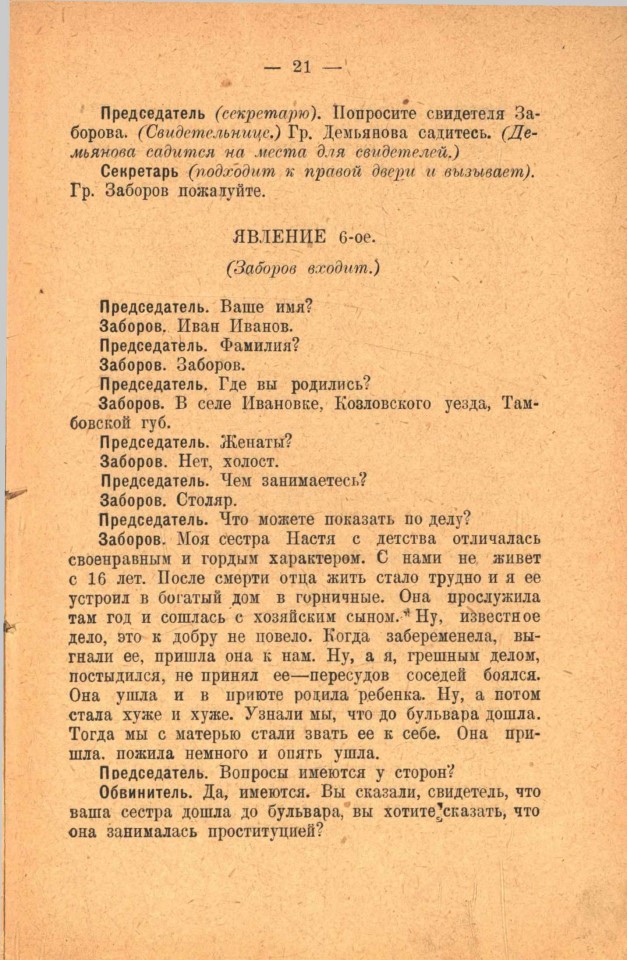 — 21 —

Председатель (секретарю). Попросите свидетеля Заборова. (Свидетельнице.) Гр. Демьянова садитесь. (Демьянова садится на места для свидетелей.)

Секретарь (подходит к правой двери и вызывает). Гр. Заборов пожалуйте.

ЯВЛЕНИЕ 6-ое.

(Заборов входит.)

Председатель. Ваше имя?

Заборов. Иван Иванов.

Председатель. Фамилия?

Заборов. Заборов.

Председатель. Где вы родились?

Заборов. В селе Ивановке, Козловского уезда, Тамбовской губ.

Председатель. Женаты?

Заборов. Нет, холост.

Председатель. Чем занимаетесь?

Заборов. Столяр.

Председатель. Что можете показать по делу?

Заборов. Моя сестра Настя с детства отличалась своенравным и гордым характером. С нами не живет с 16 лет. После смерти отца жить стало трудно и я ее устроил в богатый дом в горничные. Она прослужила там год и сошлась с хозяйским сыном. Ну, известное дело, это к добру не повело. Когда забеременела, выгнали ее, пришла она к нам. Ну, а я, грешным делом, постыдился, не принял ее—пересудов соседей боялся. Она ушла и в приюте родила ребенка. Ну, а потом стала хуже и хуже. Узнали мы, что до бульвара дошла. Тогда мы с матерью стали звать ее к себе. Она пришла. пожила немного и опять ушла.

Председатель. Вопросы имеются у сторон?

Обвинитель. Да, имеются. Вы сказали, свидетель, что ваша сестра дошла до бульвара, вы хотите сказать, что она занималась проституцией?